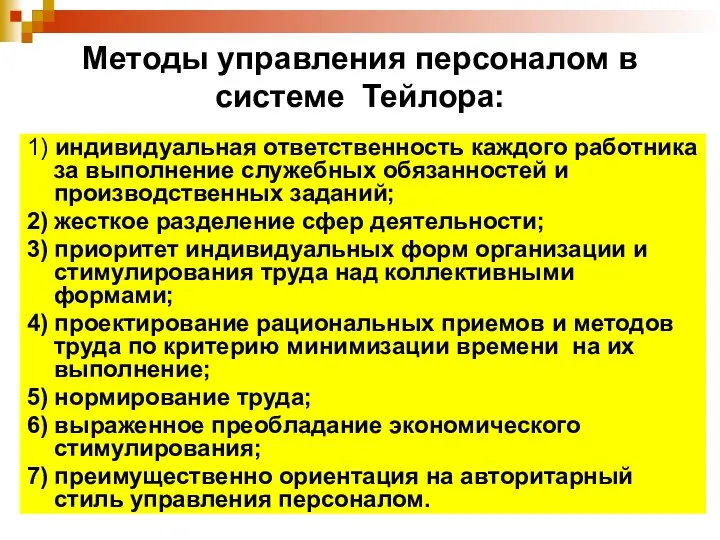 Методы управления персоналом в системе Тейлора:

1) индивидуальная ответственность каждого работника за выполнение служебных обязанностей и производственных заданий;
2) жесткое разделение сфер деятельности;
3) приоритет индивидуальных форм организации и стимулирования труда над коллективными формами;
4) проектирование рациональных приемов и методов труда по критерию минимизации времени на их выполнение;
5) нормирование труда;
6) выраженное преобладание экономического стимулирования;
7) преимущественно ориентация на авторитарный стиль управления персоналом.